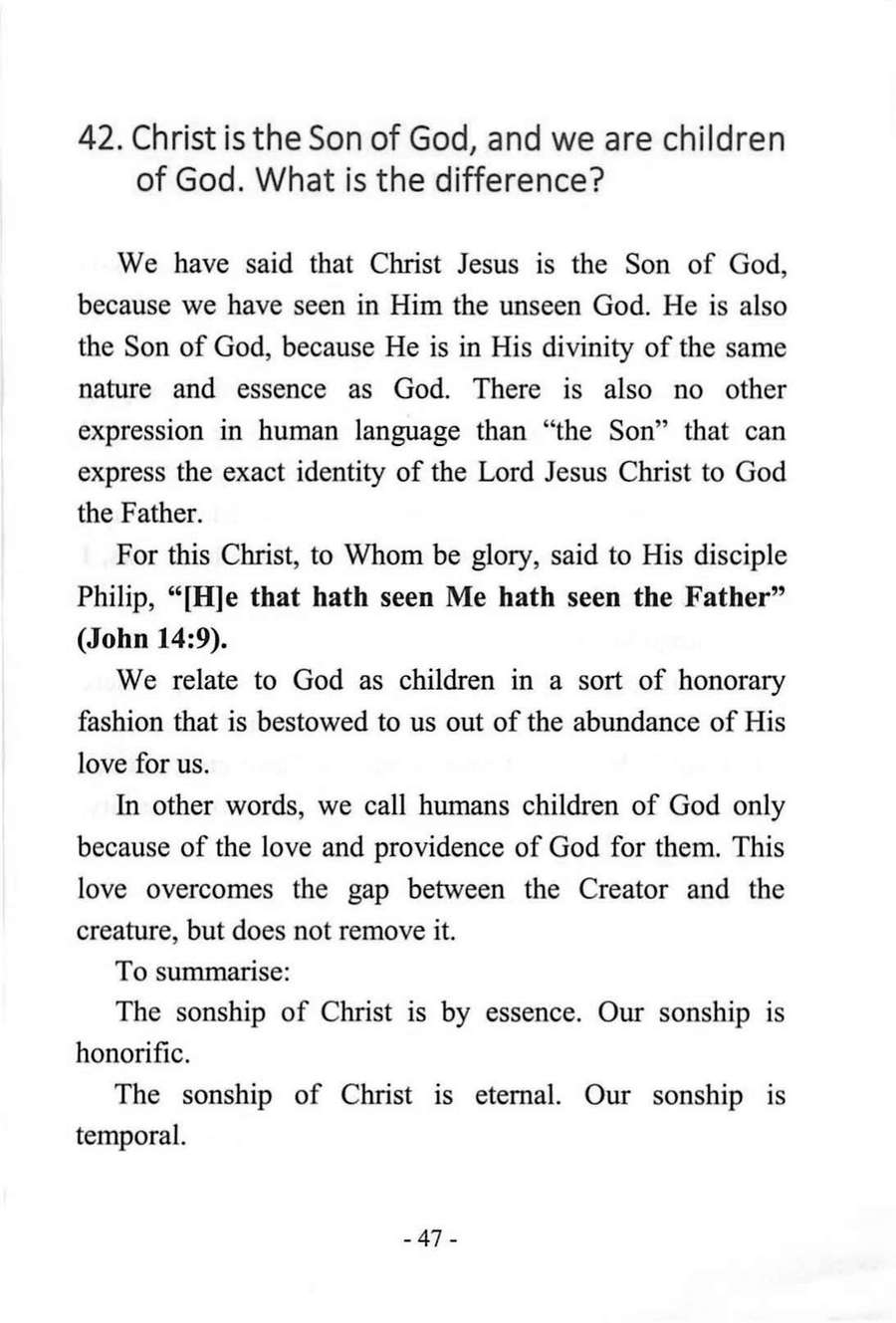 42. Christ is the Son of God, and we are children of God. What is the difference?

We have said that Christ Jesus is the Son of God, because we have seen in Him the unseen God. He is also the Son of God, because He is in His divinity of the same nature and essence as God. There is also no other expression in human language than "the Son" that can express the exact identity of the Lord Jesus Christ to God the Father.

For this Christ, to Whom be glory, said to His disciple Philip, "[H]e that hath seen Me hath seen the Father" (John 14:9).

We relate to God as children in a sort of honorary fashion that is bestowed to us out of the abundance of His love for us.

In other words, we call humans children of God only because of the love and providence of God for them. This love overcomes the gap between the Creator and the creature, but does not remove it.

To summarise:

The sonship of Christ is by essence. Our sonship is honorific.

The sonship of Christ is eternal. Our sonship is temporal.

- 47 -